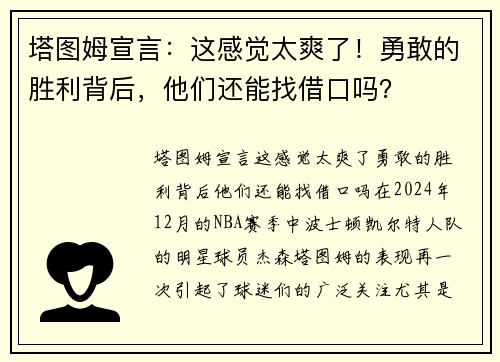 塔图姆宣言：这感觉太爽了！勇敢的胜利背后，他们还能找借口吗？

塔图姆宣言这感觉太爽了勇敢的胜利背后他们还能找借口吗在2024年12月的NBA赛季中波士顿凯尔特人队的明星球员杰森塔图姆的表现再一次引起了球迷们的广泛关注尤其是